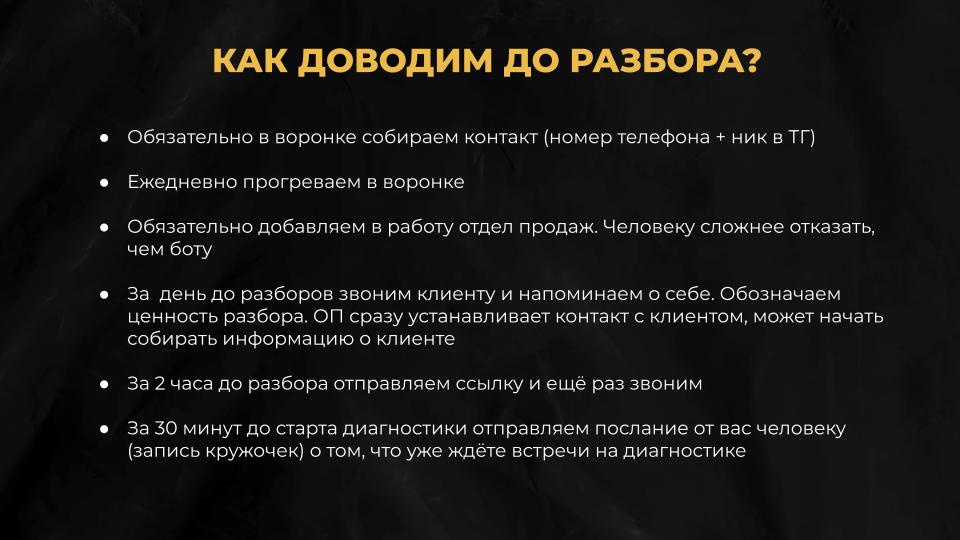 КАК ДОВОДИМ ДО РАЗБОРА?

• Обязательно в воронке собираем контакт (номер телефона + ник в ТГ)

• Ежедневно прогреваем в воронке

• Обязательно добавляем в работу отдел продаж. Человеку сложнее отказать, чем боту

• За день до разборов звоним клиенту и напоминаем о себе. Обозначаем ценность разбора. ОП сразу устанавливает контакт с клиентом, может начать собирать информацию о клиенте

• За 2 часа до разбора отправляем ссылку и ещё раз звоним

• За 30 минут до старта диагностики отправляем послание от вас человеку (запись кружочек) о том, что уже ждёте встречи на диагностике